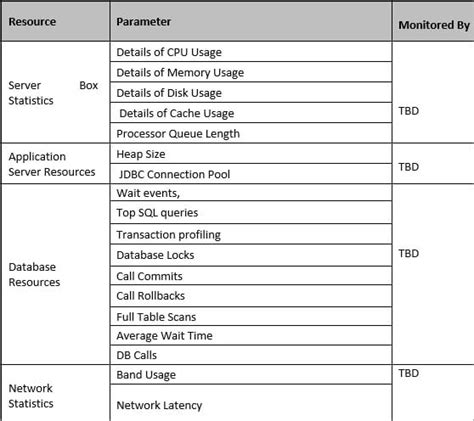 | Resource | Parameter | Monitored By |
|---|---|---|
| Server Box Statistics | Details of CPU Usage | TBD |
| | Details of Memory Usage | |
| | Details of Disk Usage | |
| | Details of Cache Usage | |
| | Processor Queue Length | |
| Application Server Resources | Heap Size | TBD |
| | JDBC Connection Pool | |
| Database Resources | Wait events, | TBD |
| | Top SQL queries | |
| | Transaction profiling | |
| | Database Locks | |
| | Call Commits | |
| | Call Rollbacks | |
| | Full Table Scans | |
| | Average Wait Time | |
| | DB Calls | |
| Network Statistics | Band Usage | TBD |
| | Network Latency | |